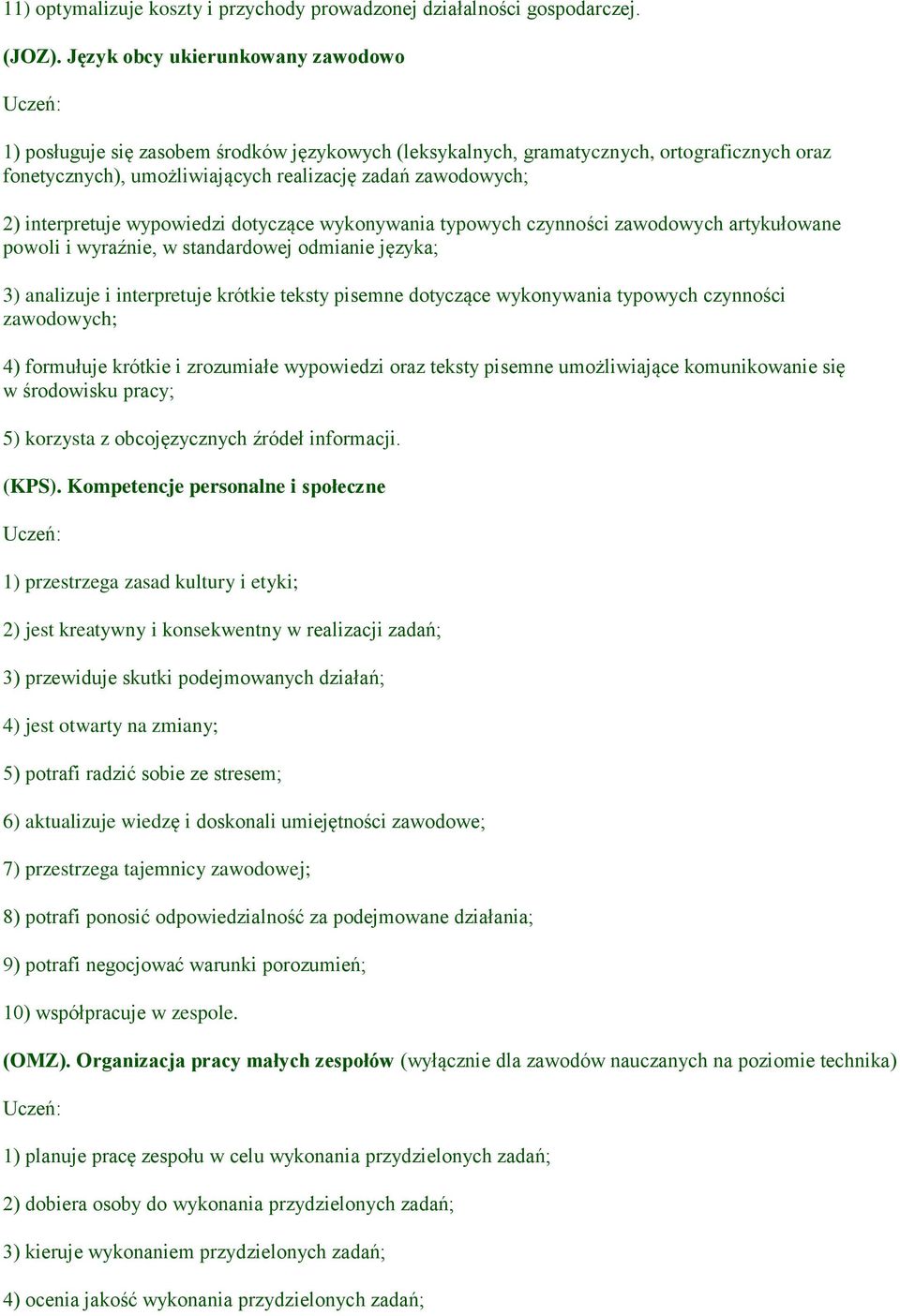 11) optymalizuje koszty i przychody prowadzonej działalności gospodarczej.

(JOZ). Język obcy ukierunkowany zawodowo

Uczeń:

1) posługuje się zasobem środków językowych (leksykalnych, gramatycznych, ortograficznych oraz fonetycznych), umożliwiających realizację zadań zawodowych;

2) interpretuje wypowiedzi dotyczące wykonywania typowych czynności zawodowych artykułowane powoli i wyraźnie, w standardowej odmianie języka;

3) analizuje i interpretuje krótkie teksty pisemne dotyczące wykonywania typowych czynności zawodowych;

4) formułuje krótkie i zrozumiałe wypowiedzi oraz teksty pisemne umożliwiające komunikowanie się w środowisku pracy;

5) korzysta z obcojęzycznych źródeł informacji.

(KPS). Kompetencje personalne i społeczne

Uczeń:

1) przestrzega zasad kultury i etyki;

2) jest kreatywny i konsekwentny w realizacji zadań;

3) przewiduje skutki podejmowanych działań;

4) jest otwarty na zmiany;

5) potrafi radzić sobie ze stresem;

6) aktualizuje wiedzę i doskonali umiejętności zawodowe;

7) przestrzega tajemnicy zawodowej;

8) potrafi ponosić odpowiedzialność za podejmowane działania;

9) potrafi negocjować warunki porozumień;

10) współpracuje w zespole.

(OMZ). Organizacja pracy małych zespołów (wyłącznie dla zawodów nauczanych na poziomie technika)

Uczeń:

1) planuje pracę zespołu w celu wykonania przydzielonych zadań;

2) dobiera osoby do wykonania przydzielonych zadań;

3) kieruje wykonaniem przydzielonych zadań;

4) ocenia jakość wykonania przydzielonych zadań;